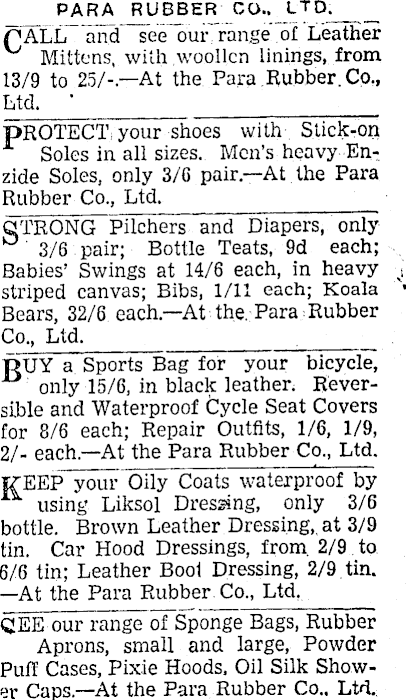 PARA RUBBER CO., LTD.

CALL and see our range of Leather Mittens, with woollen linings, from 13/9 to 25/-.—At the Para Rubber Co., Ltd.

PROTECT your shoes with Stick-on Soles in all sizes. Men's heavy Enzide Soles, only 3/6 pair.—At the Para Rubber Co., Ltd.

STRONG Pilchers and Diapers, only 3/6 pair; Bottle Teats, 9d each; Babies' Swings at 14/6 each, in heavy striped canvas; Bibs, 1/11 each; Koala Bears, 32/6 each.—At the Para Rubber Co., Ltd.

BUY a Sports Bag for your bicycle, only 15/6, in black leather. Reversible and Waterproof Cycle Seat Covers for 8/6 each; Repair Outfits, 1/6, 1/9, 2/- each.—At the Para Rubber Co., Ltd.

KEEP your Oily Coats waterproof by using Liksol Dressing, only 3/6 bottle. Brown Leather Dressing, at 3/9 tin. Car Hood Dressings, from 2/9 to 6/6 tin; Leather Boot Dressing, 2/9 tin. —At the Para Rubber Co., Ltd.

SEE our range of Sponge Bags, Rubber Aprons, small and large, Powder Puff Cases, Pixie Hoods, Oil Silk Shower Caps.—At the Para Rubber Co., Ltd.